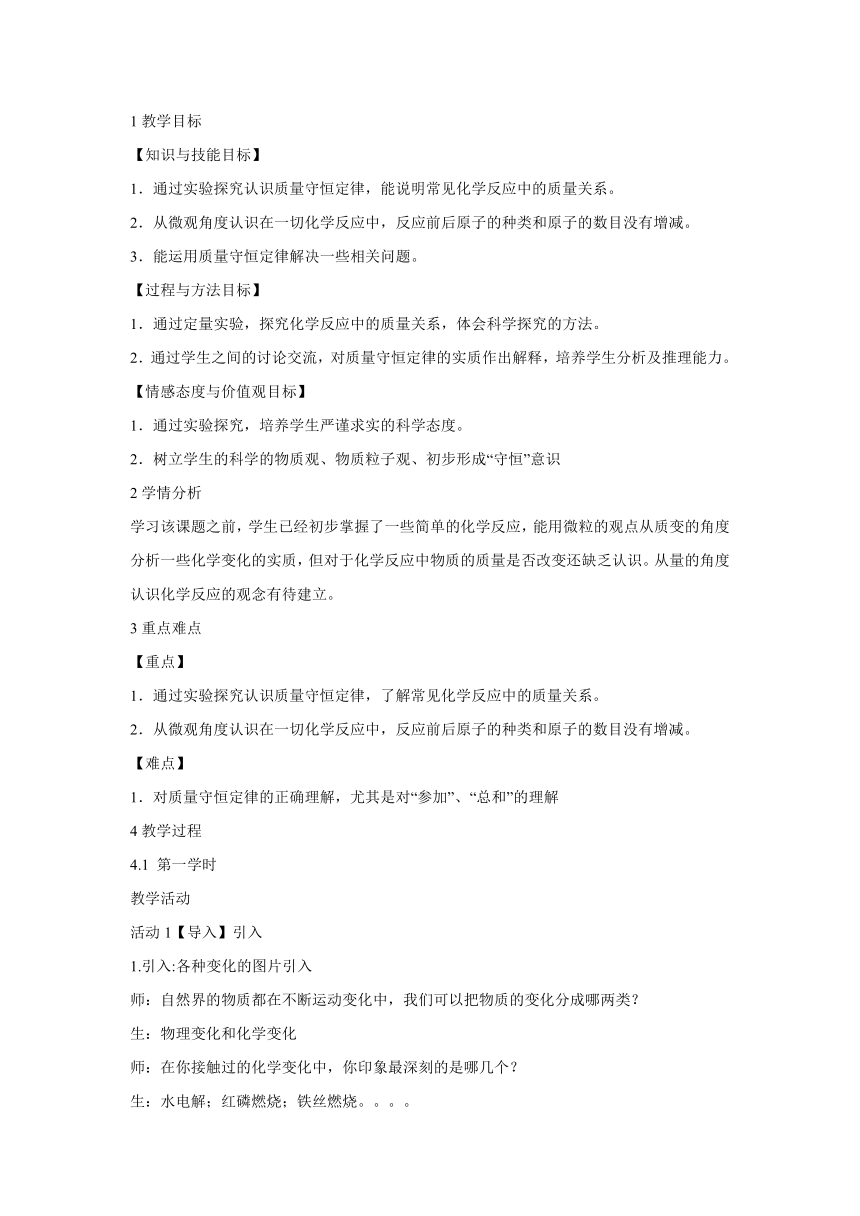 1 教学目标

【知识与技能目标】

1．通过实验探究认识质量守恒定律，能说明常见化学反应中的质量关系。

2．从微观角度认识在一切化学反应中，反应前后原子的种类和原子的数目没有增减。

3．能运用质量守恒定律解决一些相关问题。

【过程与方法目标】

1．通过定量实验，探究化学反应中的质量关系，体会科学探究的方法。

2．通过学生之间的讨论交流，对质量守恒定律的实质作出解释，培养学生分析及推理能力。

【情感态度与价值观目标】

1．通过实验探究，培养学生严谨求实的科学态度。

2．树立学生的科学的物质观、物质粒子观、初步形成“守恒”意识

2 学情分析

学习该课题之前，学生已经初步掌握了一些简单的化学反应，能用微粒的观点从质变的角度分析一些化学变化的实质，但对于化学反应中物质的质量是否改变还缺乏认识。从量的角度认识化学反应的观念有待建立。

3 重点难点

【重点】

1．通过实验探究认识质量守恒定律，了解常见化学反应中的质量关系。

2．从微观角度认识在一切化学反应中，反应前后原子的种类和原子的数目没有增减。

【难点】

1．对质量守恒定律的正确理解，尤其是对“参加”、“总和”的理解

4 教学过程

4.1 第一学时

教学活动

活动 1【导入】引入

1.引入:各种变化的图片引入

师：自然界的物质都在不断运动变化中，我们可以把物质的变化分成哪两类？

生：物理变化和化学变化

师：在你接触过的化学变化中，你印象最深刻的是哪几个？

生：水电解；红磷燃烧；铁丝燃烧。。。。